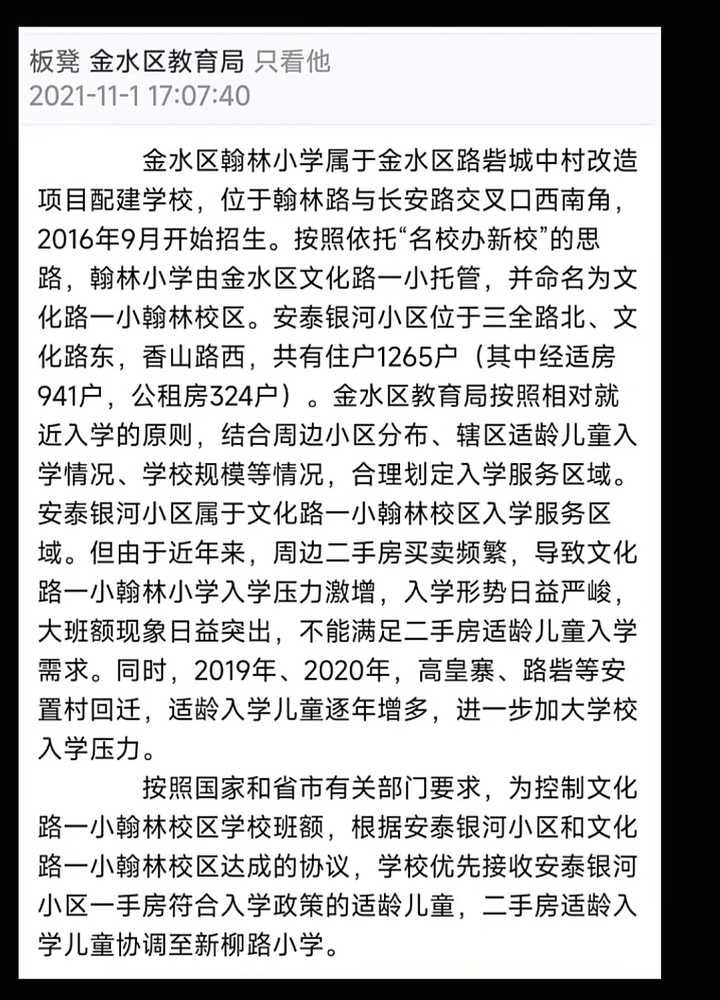 板凳 金水区教育局 只看他
2021-11-1 17:07:40

金水区翰林小学属于金水区路砦城中村改造项目配建学校，位于翰林路与长安路交叉口西南角，2016年9月开始招生。按照依托“名校办新校”的思路，翰林小学由金水区文化路一小托管，并命名为文化路一小翰林校区。安泰银河小区位于三全路北、文化路东，香山路西，共有住户1265户（其中经适房941户，公租房324户）。金水区教育局按照相对就近入学的原则，结合周边小区分布、辖区适龄儿童入学情况、学校规模等情况，合理划定入学服务区域。安泰银河小区属于文化路一小翰林校区入学服务区域。但由于近年来，周边二手房买卖频繁，导致文化路一小翰林小学入学压力激增，入学形势日益严峻，大班额现象日益突出，不能满足二手房适龄儿童入学需求。同时，2019年、2020年，高皇寨、路砦等安置村回迁，适龄入学儿童逐年增多，进一步加大学校入学压力。

按照国家和省市有关部门要求，为控制文化路一小翰林校区学校班额，根据安泰银河小区和文化路一小翰林校区达成的协议，学校优先接收安泰银河小区一手房符合入学政策的适龄儿童，二手房适龄入学儿童协调至新柳路小学。